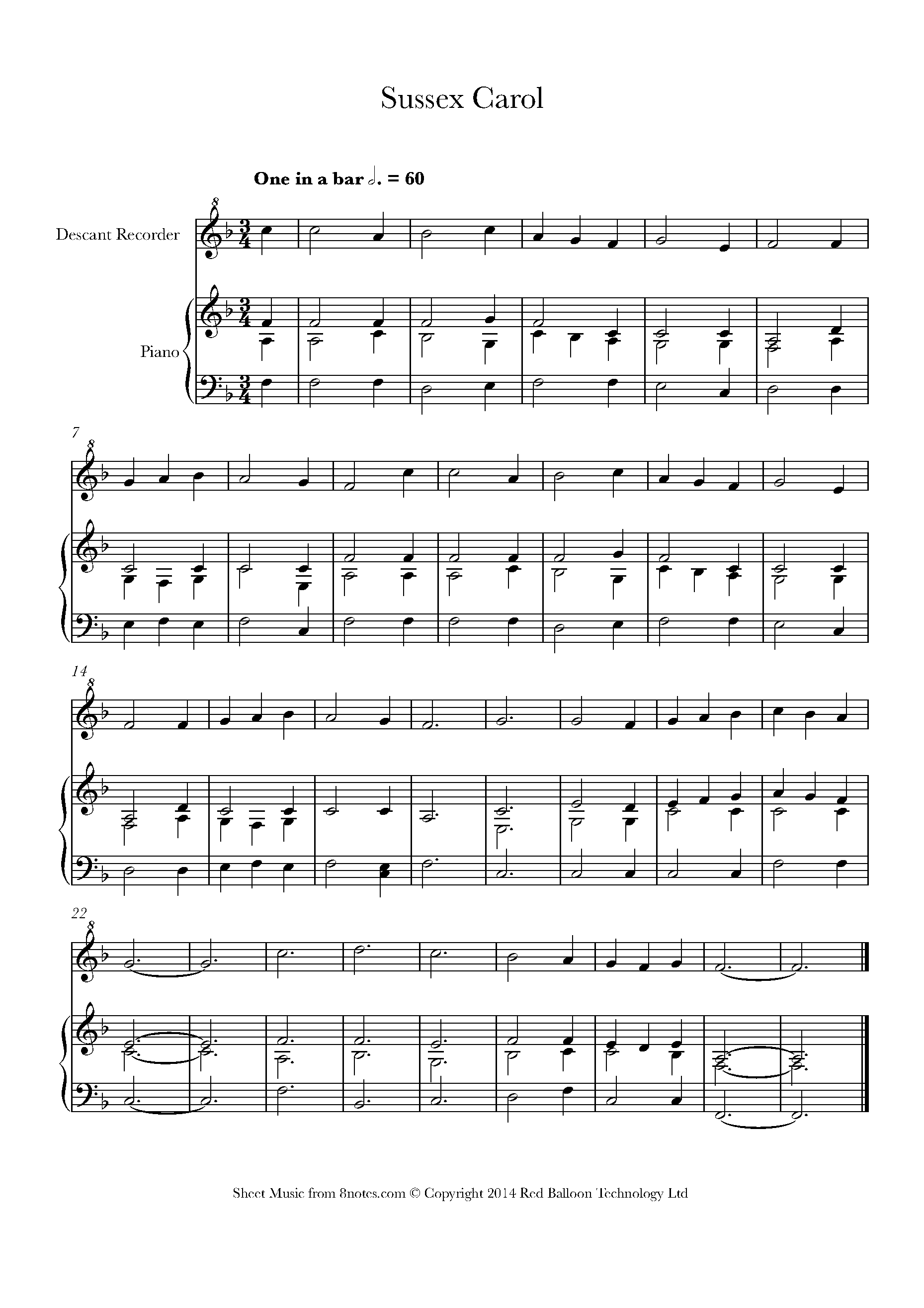 Sussex Carol

One in a bar 𝅗𝅥. = 60

Descant Recorder

Piano

7

14

22

Sheet Music from 8notes.com © Copyright 2014 Red Balloon Technology Ltd